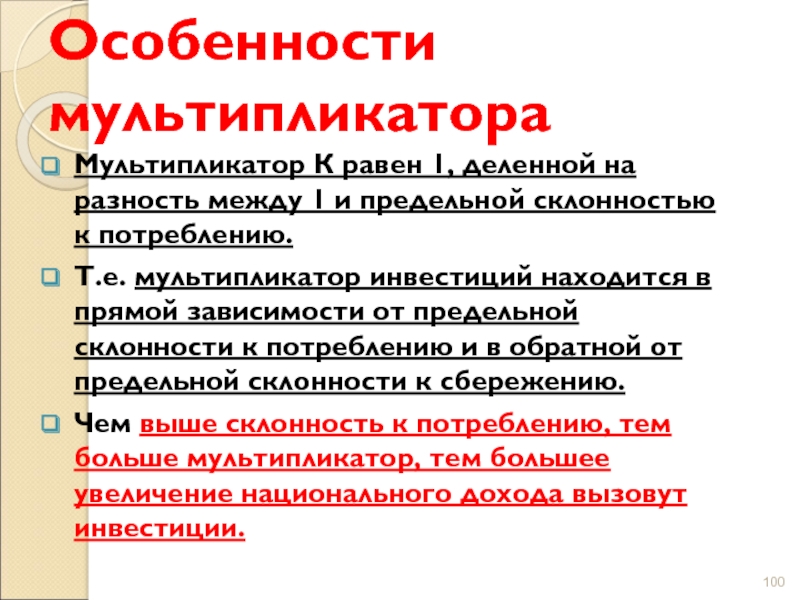 Особенности мультипликатора

Мультипликатор К равен 1, деленной на разность между 1 и предельной склонностью к потреблению.

Т.е. мультипликатор инвестиций находится в прямой зависимости от предельной склонности к потреблению и в обратной от предельной склонности к сбережению.

Чем выше склонность к потреблению, тем больше мультипликатор, тем большее увеличение национального дохода вызовут инвестиции.

100